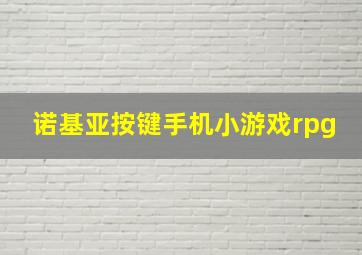 诺基亚按键手机小游戏rpg